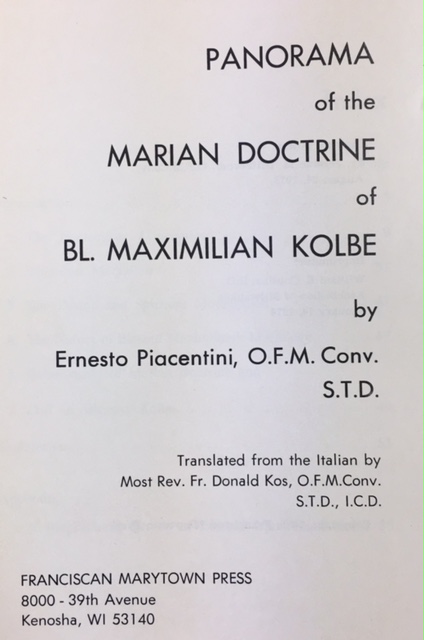 PANORAMA
of the
MARIAN DOCTRINE
of
BL. MAXIMILIAN KOLBE
by
Ernesto Piacentini, O.F.M. Conv.
S.T.D.

Translated from the Italian by
Most Rev. Fr. Donald Kos, O.F.M.Conv.
S.T.D., I.C.D.

FRANCISCAN MARYTOWN PRESS
8000 - 39th Avenue
Kenosha, WI 53140